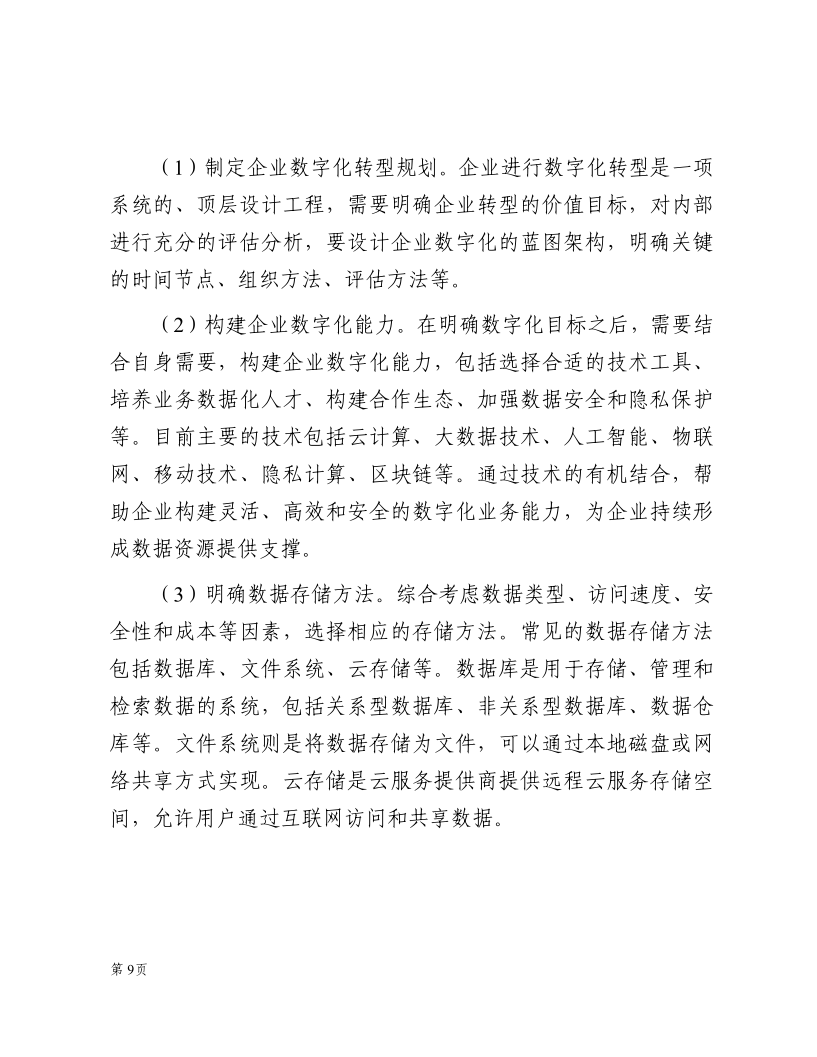 （1）制定企业数字化转型规划。企业进行数字化转型是一项系统的、顶层设计工程，需要明确企业转型的价值目标，对内部进行充分的评估分析，要设计企业数字化的蓝图架构，明确关键的时间节点、组织方法、评估方法等。

（2）构建企业数字化能力。在明确数字化目标之后，需要结合自身需要，构建企业数字化能力，包括选择合适的技术工具、培养业务数据化人才、构建合作生态、加强数据安全和隐私保护等。目前主要的技术包括云计算、大数据技术、人工智能、物联网、移动技术、隐私计算、区块链等。通过技术的有机结合，帮助企业构建灵活、高效和安全的数字化业务能力，为企业持续形成数据资源提供支撑。

（3）明确数据存储方法。综合考虑数据类型、访问速度、安全性和成本等因素，选择相应的存储方法。常见的数据存储方法包括数据库、文件系统、云存储等。数据库是用于存储、管理和检索数据的系统，包括关系型数据库、非关系型数据库、数据仓库等。文件系统则是将数据存储为文件，可以通过本地磁盘或网络共享方式实现。云存储是云服务提供商提供远程云服务存储空间，允许用户通过互联网访问和共享数据。

第9页